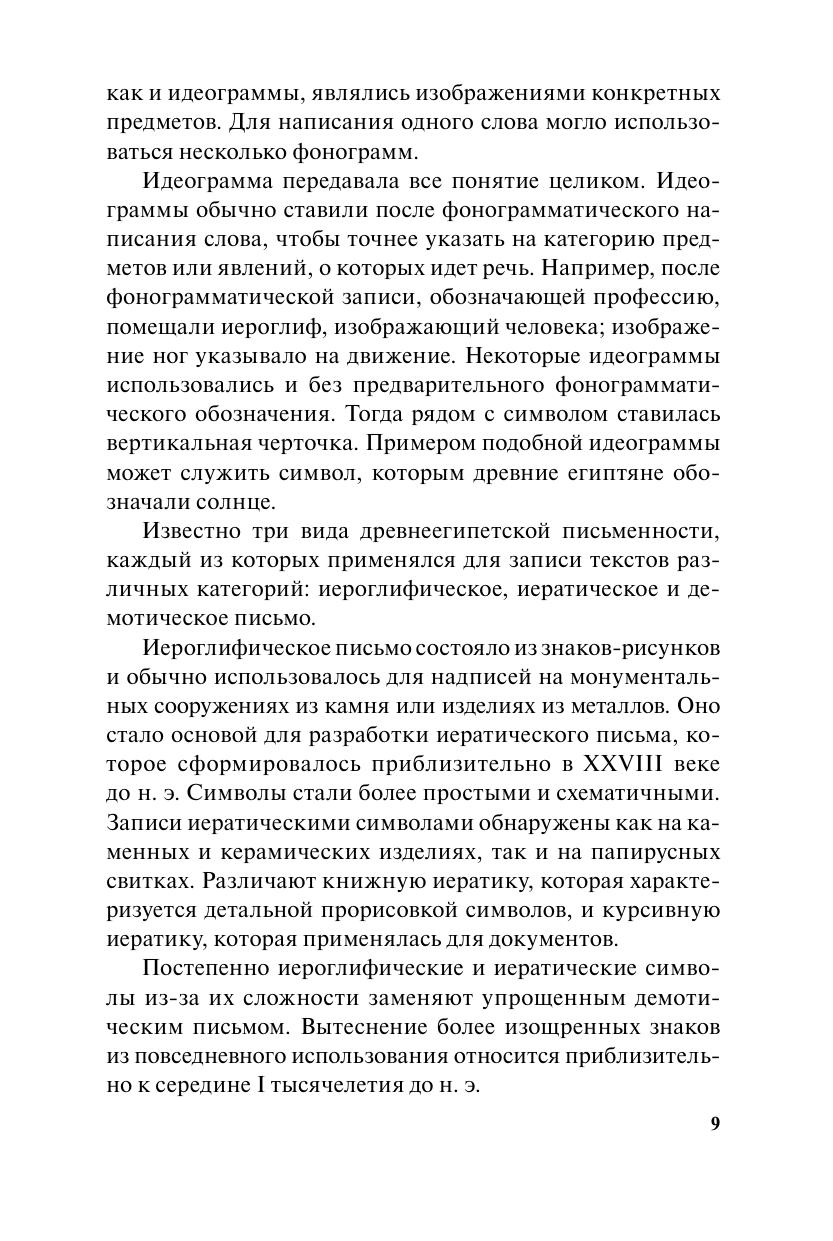 как и идеограммы, являлись изображениями конкретных предметов. Для написания одного слова могло использоваться несколько фонограмм.

Идеограмма передавала все понятие целиком. Идеограммы обычно ставили после фонограмматического написания слова, чтобы точнее указать на категорию предметов или явлений, о которых идет речь. Например, после фонограмматической записи, обозначающей профессию, помещали иероглиф, изображающий человека; изображение ног указывало на движение. Некоторые идеограммы использовались и без предварительного фонограмматического обозначения. Тогда рядом с символом ставилась вертикальная черточка. Примером подобной идеограммы может служить символ, которым древние египтяне обозначали солнце.

Известно три вида древнеегипетской письменности, каждый из которых применялся для записи текстов различных категорий: иероглифическое, иератическое и демотическое письмо.

Иероглифическое письмо состояло из знаков-рисунков и обычно использовалось для надписей на монументальных сооружениях из камня или изделиях из металлов. Оно стало основой для разработки иератического письма, которое сформировалось приблизительно в XXVIII веке до н. э. Символы стали более простыми и схематичными. Записи иератическими символами обнаружены как на каменных и керамических изделиях, так и на папирусных свитках. Различают книжную иератику, которая характеризуется детальной прорисовкой символов, и курсивную иератику, которая применялась для документов.

Постепенно иероглифические и иератические символы из-за их сложности заменяют упрощенным демотическим письмом. Вытеснение более изощренных знаков из повседневного использования относится приблизительно к середине I тысячелетия до н. э.

9